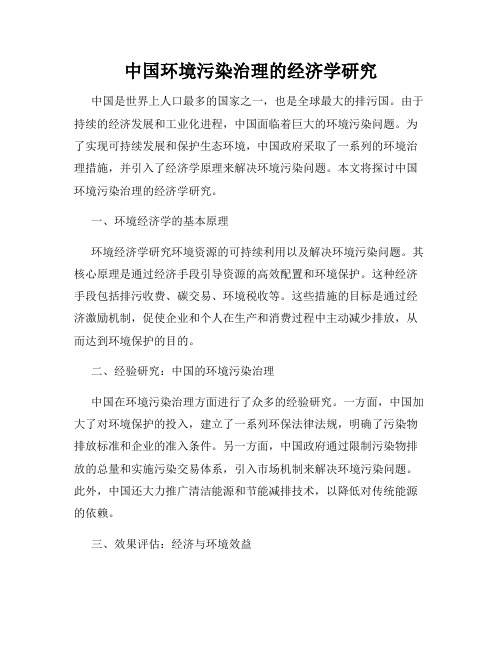 中国环境污染治理的经济学研究

中国是世界上人口最多的国家之一，也是全球最大的排污国。由于持续的经济发展和工业化进程，中国面临着巨大的环境污染问题。为了实现可持续发展和保护生态环境，中国政府采取了一系列的环境治理措施，并引入了经济学原理来解决环境污染问题。本文将探讨中国环境污染治理的经济学研究。

一、环境经济学的基本原理

环境经济学研究环境资源的可持续利用以及解决环境污染问题。其核心原理是通过经济手段引导资源的高效配置和环境保护。这种经济手段包括排污收费、碳交易、环境税收等。这些措施的目标是通过经济激励机制，促使企业和个人在生产和消费过程中主动减少排放，从而达到环境保护的目的。

二、经验研究：中国的环境污染治理

中国在环境污染治理方面进行了众多的经验研究。一方面，中国加大了对环境保护的投入，建立了一系列环保法律法规，明确了污染物排放标准和企业的准入条件。另一方面，中国政府通过限制污染物排放的总量和实施污染交易体系，引入市场机制来解决环境污染问题。此外，中国还大力推广清洁能源和节能减排技术，以降低对传统能源的依赖。

三、效果评估：经济与环境效益